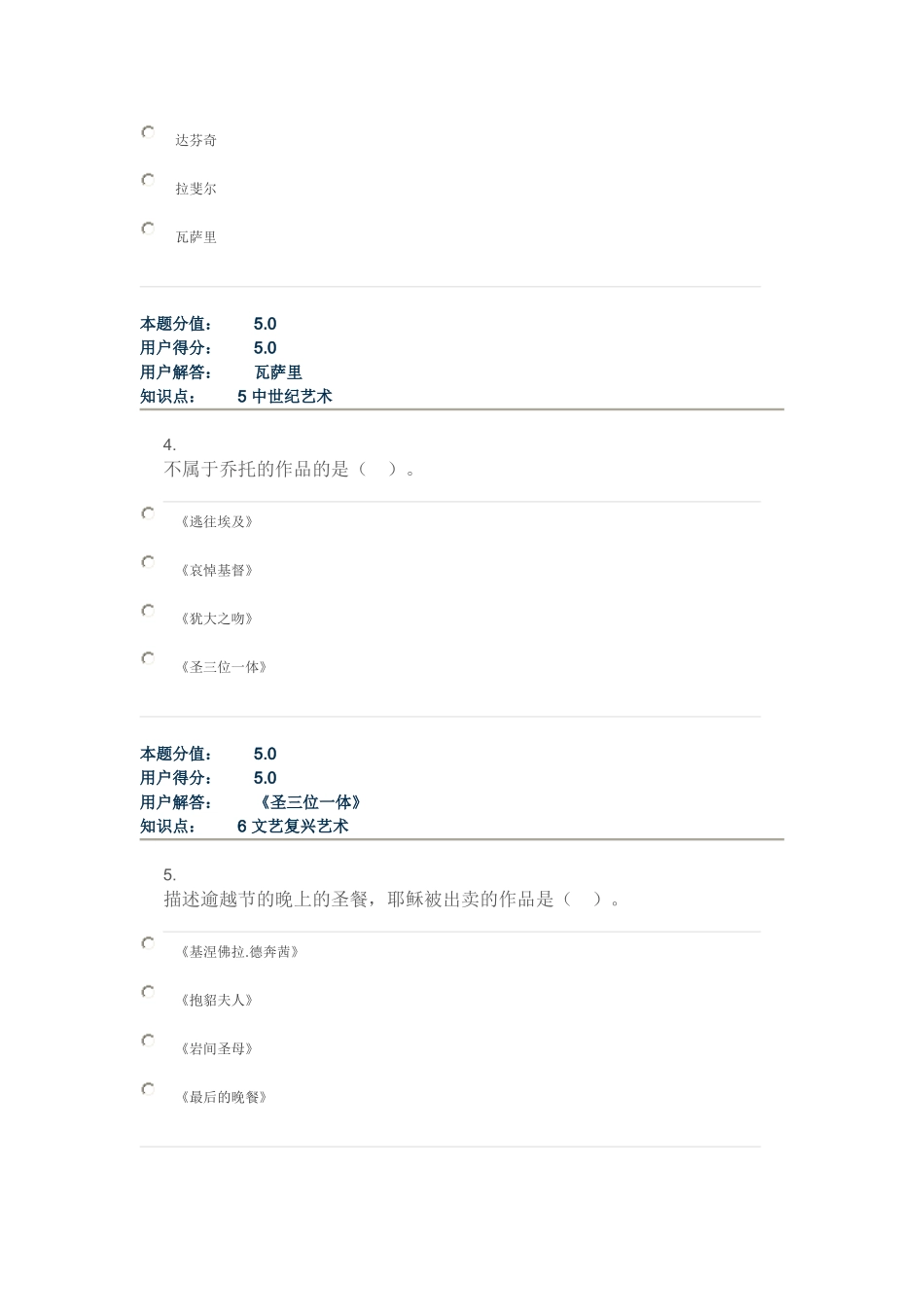 达芬奇

拉斐尔

瓦萨里

本题分值： 5.0
用户得分： 5.0
用户解答： 瓦萨里
知识点： 5 中世纪艺术

4.
不属于乔托的作品的是（ ）。

《逃往埃及》

《哀悼基督》

《犹大之吻》

《圣三位一体》

本题分值： 5.0
用户得分： 5.0
用户解答： 《圣三位一体》
知识点： 6 文艺复兴艺术

5.
描述逾越节的晚上的圣餐，耶稣被出卖的作品是（ ）。

《基涅佛拉.德奔茜》

《抱貂夫人》

《岩间圣母》

《最后的晚餐》